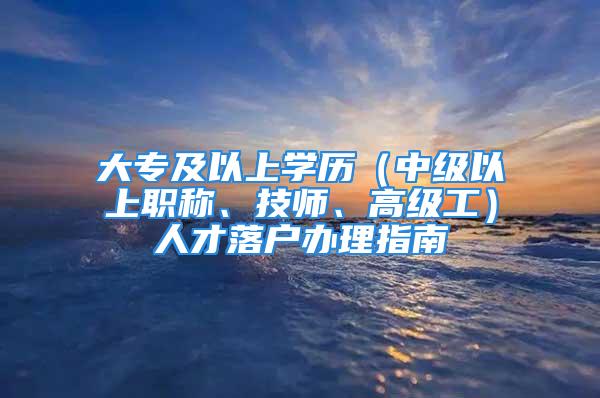 大专及以上学历（中级以上职称、技师、高级工）人才落户办理指南